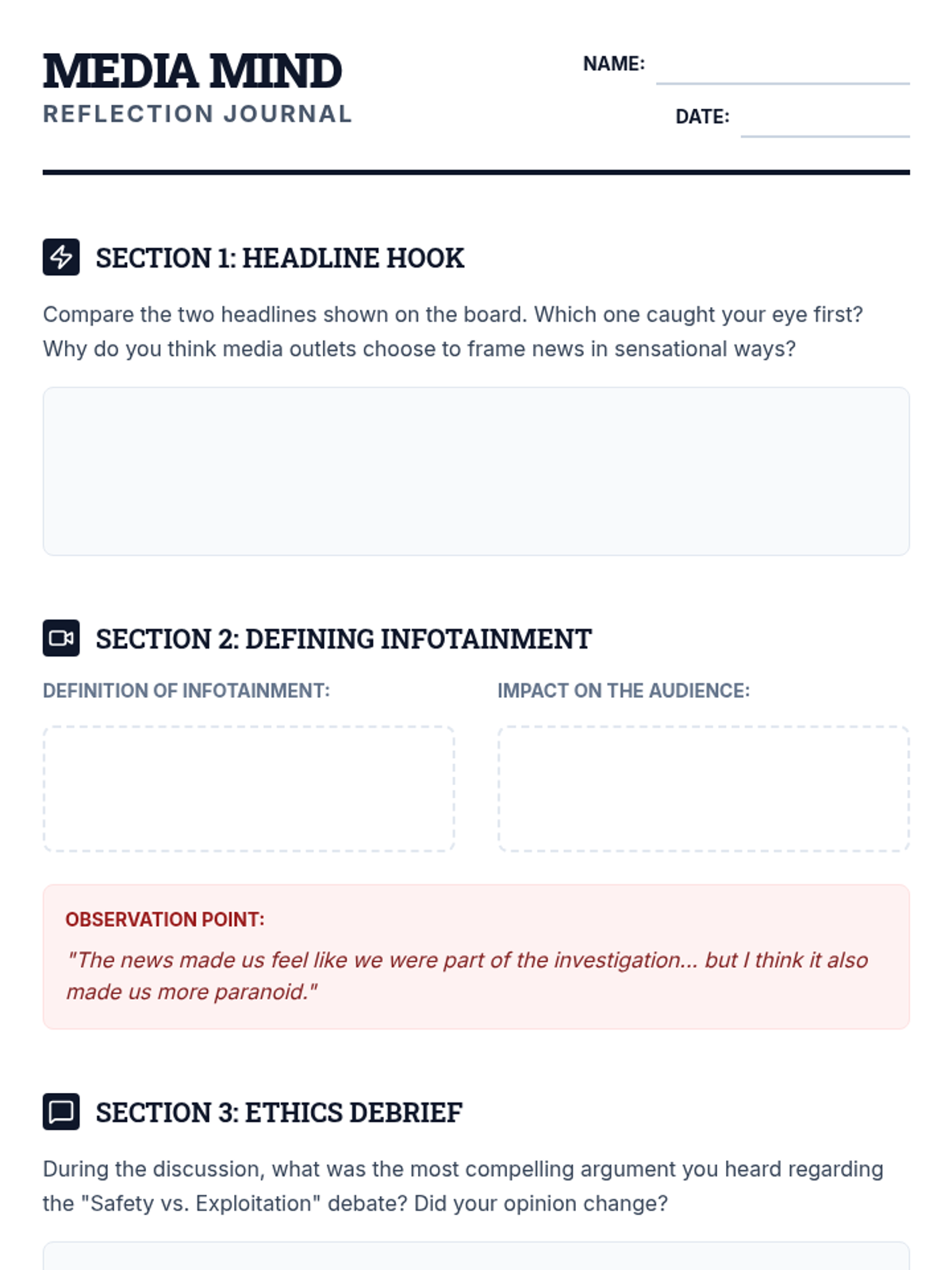 MEDIA MIND
REFLECTION JOURNAL

NAME: ____

DATE: ____

SECTION 1: HEADLINE HOOK

Compare the two headlines shown on the board. Which one caught your eye first? Why do you think media outlets choose to frame news in sensational ways?

SECTION 2: DEFINING INFOTAINMENT

DEFINITION OF INFOTAINMENT:

IMPACT ON THE AUDIENCE:

OBSERVATION POINT:

"The news made us feel like we were part of the investigation... but I think it also made us more paranoid."

SECTION 3: ETHICS DEBRIEF

During the discussion, what was the most compelling argument you heard regarding the "Safety vs. Exploitation" debate? Did your opinion change?